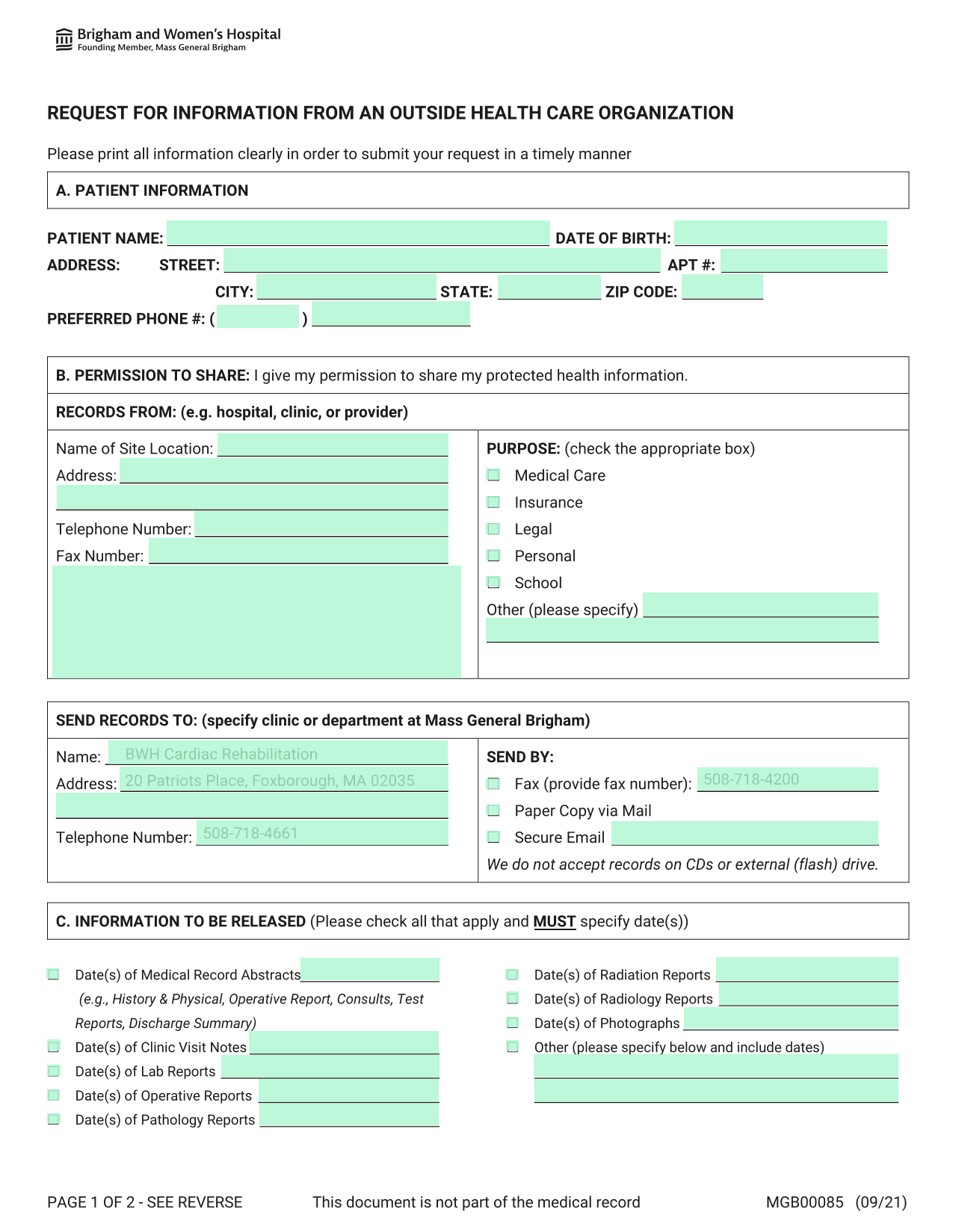 Brigham and Women's Hospital
Founding Member, Mass General Brigham

REQUEST FOR INFORMATION FROM AN OUTSIDE HEALTH CARE ORGANIZATION

Please print all information clearly in order to submit your request in a timely manner

A. PATIENT INFORMATION

PATIENT NAME: DATE OF BIRTH:
ADDRESS: STREET: APT #:
CITY: STATE: ZIP CODE:
PREFERRED PHONE #: ( )

B. PERMISSION TO SHARE: I give my permission to share my protected health information.

RECORDS FROM: (e.g. hospital, clinic, or provider)

Name of Site Location:
Address:
Telephone Number:
Fax Number:

PURPOSE: (check the appropriate box)
Medical Care
Insurance
Legal
Personal
School
Other (please specify)

SEND RECORDS TO: (specify clinic or department at Mass General Brigham)

Name: BWH Cardiac Rehabilitation
Address: 20 Patriots Place, Foxborough, MA 02035
Telephone Number: 508-718-4661

SEND BY:
Fax (provide fax number): 508-718-4200
Paper Copy via Mail
Secure Email
We do not accept records on CDs or external (flash) drive.

C. INFORMATION TO BE RELEASED (Please check all that apply and MUST specify date(s))

Date(s) of Medical Record Abstracts
(e.g., History & Physical, Operative Report, Consults, Test Reports, Discharge Summary)
Date(s) of Clinic Visit Notes
Date(s) of Lab Reports
Date(s) of Operative Reports
Date(s) of Pathology Reports

Date(s) of Radiation Reports
Date(s) of Radiology Reports
Date(s) of Photographs
Other (please specify below and include dates)

PAGE 1 OF 2 - SEE REVERSE This document is not part of the medical record MGB00085 (09/21)